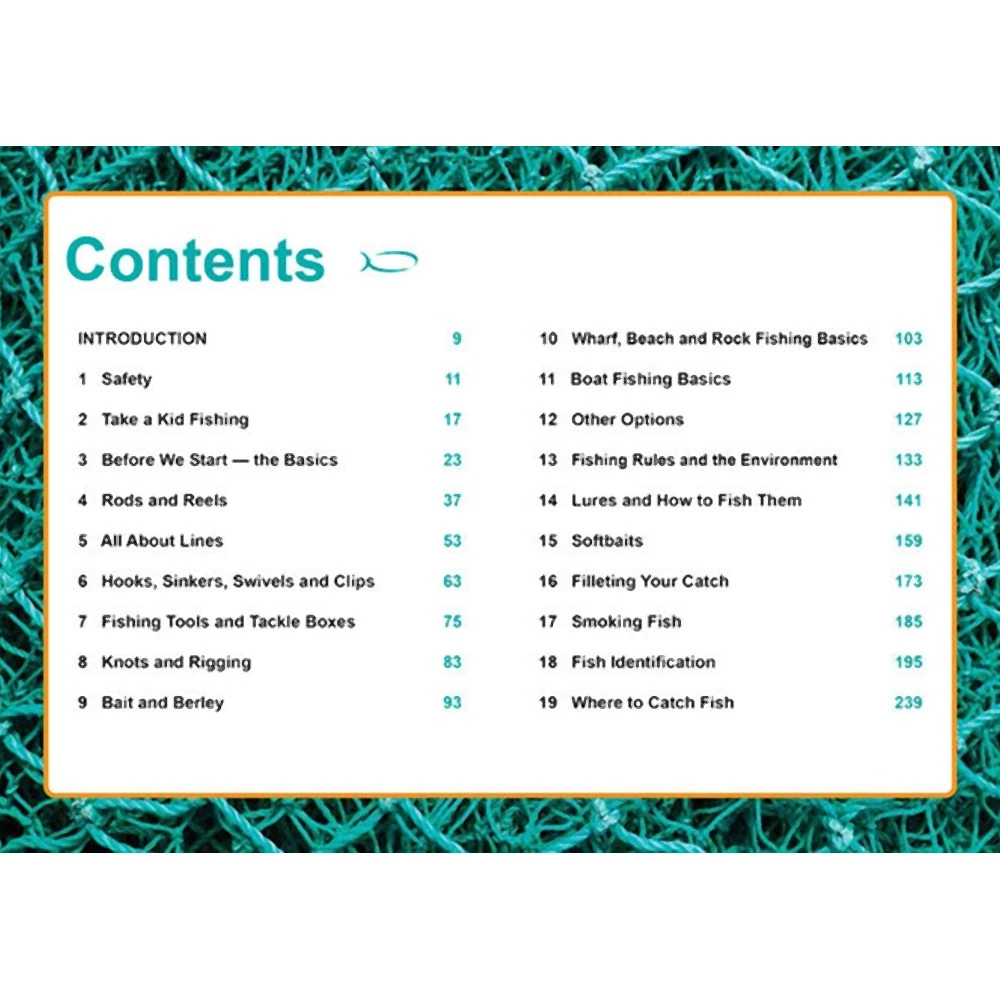 Contents

INTRODUCTION 9
1 Safety 11
2 Take a Kid Fishing 17
3 Before We Start — the Basics 23
4 Rods and Reels 37
5 All About Lines 53
6 Hooks, Sinkers, Swivels and Clips 63
7 Fishing Tools and Tackle Boxes 75
8 Knots and Rigging 83
9 Bait and Berley 93

10 Wharf, Beach and Rock Fishing Basics 103
11 Boat Fishing Basics 113
12 Other Options 127
13 Fishing Rules and the Environment 133
14 Lures and How to Fish Them 141
15 Softbaits 159
16 Filleting Your Catch 173
17 Smoking Fish 185
18 Fish Identification 195
19 Where to Catch Fish 239